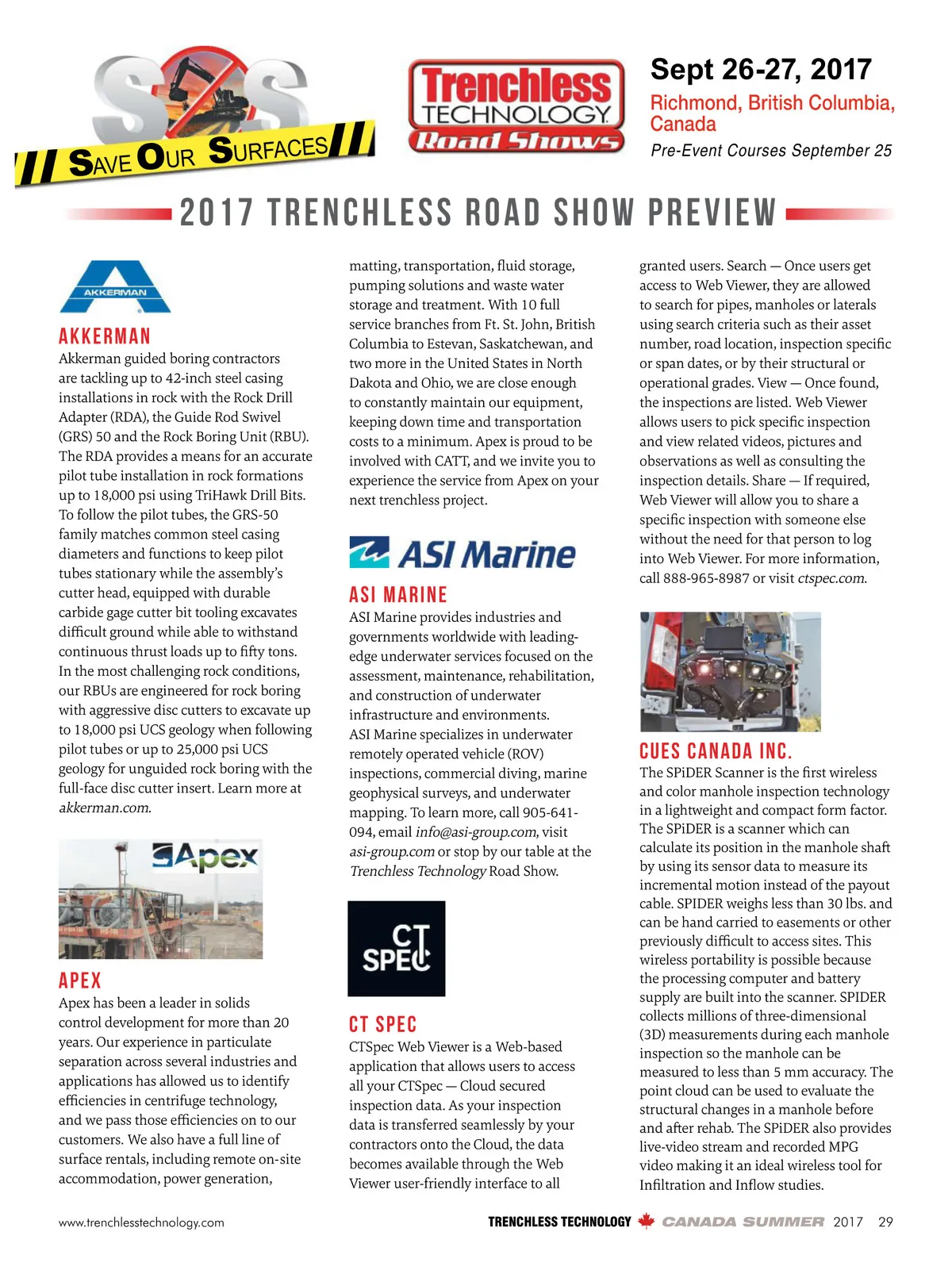 SOS
SAVE OUR SURFACES

Trenchless TECHNOLOGY Road Shows

Sept 26-27, 2017
Richmond, British Columbia, Canada
Pre-Event Courses September 25

2017 TRENCHLESS ROAD SHOW PREVIEW

AKKERMAN

AKKERMAN
Akkerman guided boring contractors are tackling up to 42-inch steel casing installations in rock with the Rock Drill Adapter (RDA), the Guide Rod Swivel (GRS) 50 and the Rock Boring Unit (RBU). The RDA provides a means for an accurate pilot tube installation in rock formations up to 18,000 psi using TriHawk Drill Bits. To follow the pilot tubes, the GRS-50 family matches common steel casing diameters and functions to keep pilot tubes stationary while the assembly's cutter head, equipped with durable carbide gage cutter bit tooling excavates difficult ground while able to withstand continuous thrust loads up to fifty tons. In the most challenging rock conditions, our RBUs are engineered for rock boring with aggressive disc cutters to excavate up to 18,000 psi UCS geology when following pilot tubes or up to 25,000 psi UCS geology for unguided rock boring with the full-face disc cutter insert. Learn more at akkerman.com.

Apex

APEX
Apex has been a leader in solids control development for more than 20 years. Our experience in particulate separation across several industries and applications has allowed us to identify efficiencies in centrifuge technology, and we pass those efficiencies on to our customers. We also have a full line of surface rentals, including remote on-site accommodation, power generation, matting, transportation, fluid storage, pumping solutions and waste water storage and treatment. With 10 full service branches from Ft. St. John, British Columbia to Estevan, Saskatchewan, and two more in the United States in North Dakota and Ohio, we are close enough to constantly maintain our equipment, keeping down time and transportation costs to a minimum. Apex is proud to be involved with CATT, and we invite you to experience the service from Apex on your next trenchless project.

ASI Marine

ASI MARINE
ASI Marine provides industries and governments worldwide with leading-edge underwater services focused on the assessment, maintenance, rehabilitation, and construction of underwater infrastructure and environments. ASI Marine specializes in underwater remotely operated vehicle (ROV) inspections, commercial diving, marine geophysical surveys, and underwater mapping. To learn more, call 905-641-094, email info@asi-group.com, visit asi-group.com or stop by our table at the Trenchless Technology Road Show.

CT SPEC

CT SPEC
CTSpec Web Viewer is a Web-based application that allows users to access all your CTSpec — Cloud secured inspection data. As your inspection data is transferred seamlessly by your contractors onto the Cloud, the data becomes available through the Web Viewer user-friendly interface to all granted users. Search — Once users get access to Web Viewer, they are allowed to search for pipes, manholes or laterals using search criteria such as their asset number, road location, inspection specific or span dates, or by their structural or operational grades. View — Once found, the inspections are listed. Web Viewer allows users to pick specific inspection and view related videos, pictures and observations as well as consulting the inspection details. Share — If required, Web Viewer will allow you to share a specific inspection with someone else without the need for that person to log into Web Viewer. For more information, call 888-965-8987 or visit ctspec.com.

CUES CANADA INC.
The SPiDER Scanner is the first wireless and color manhole inspection technology in a lightweight and compact form factor. The SPiDER is a scanner which can calculate its position in the manhole shaft by using its sensor data to measure its incremental motion instead of the payout cable. SPIDER weighs less than 30 lbs. and can be hand carried to easements or other previously difficult to access sites. This wireless portability is possible because the processing computer and battery supply are built into the scanner. SPIDER collects millions of three-dimensional (3D) measurements during each manhole inspection so the manhole can be measured to less than 5 mm accuracy. The point cloud can be used to evaluate the structural changes in a manhole before and after rehab. The SPiDER also provides live-video stream and recorded MPG video making it an ideal wireless tool for Infiltration and Inflow studies.

www.trenchlesstechnology.com
TRENCHLESS TECHNOLOGY CANADA SUMMER 2017 29